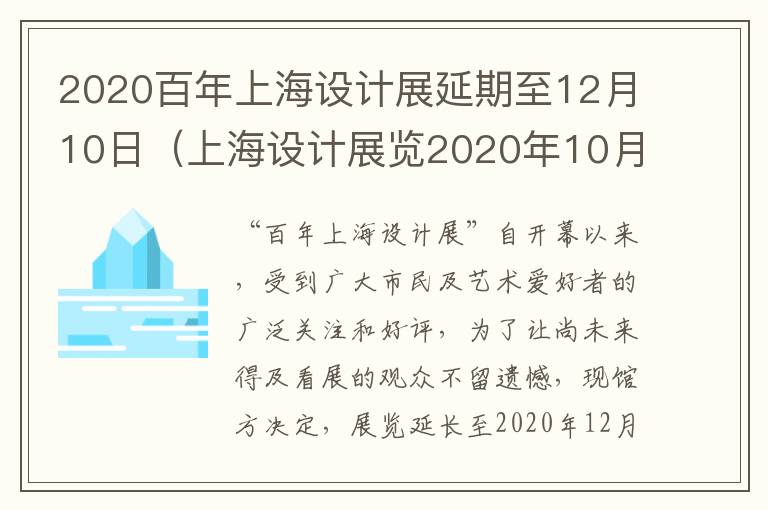 2020百年上海设计展延期至12月10日（上海设计展览2020年10月

“百年上海设计展”自开幕以来，受到广大市民及艺术爱好者的广泛关注和好评，为了让尚未来得及看展的观众不留遗憾，现馆方决定，展览延长至2020年12月